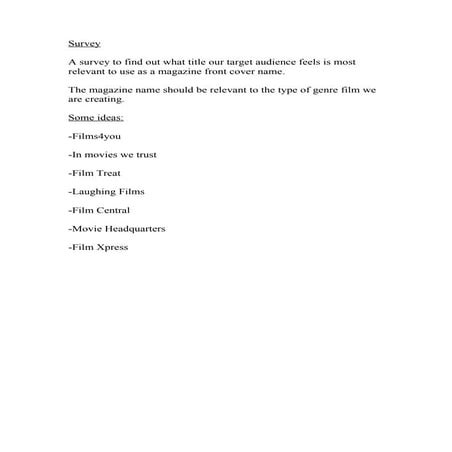 Survey

A survey to find out what title our target audience feels is most relevant to use as a magazine front cover name.

The magazine name should be relevant to the type of genre film we are creating.

Some ideas:

-Films4you

-In movies we trust

-Film Treat

-Laughing Films

-Film Central

-Movie Headquarters

-Film Xpress